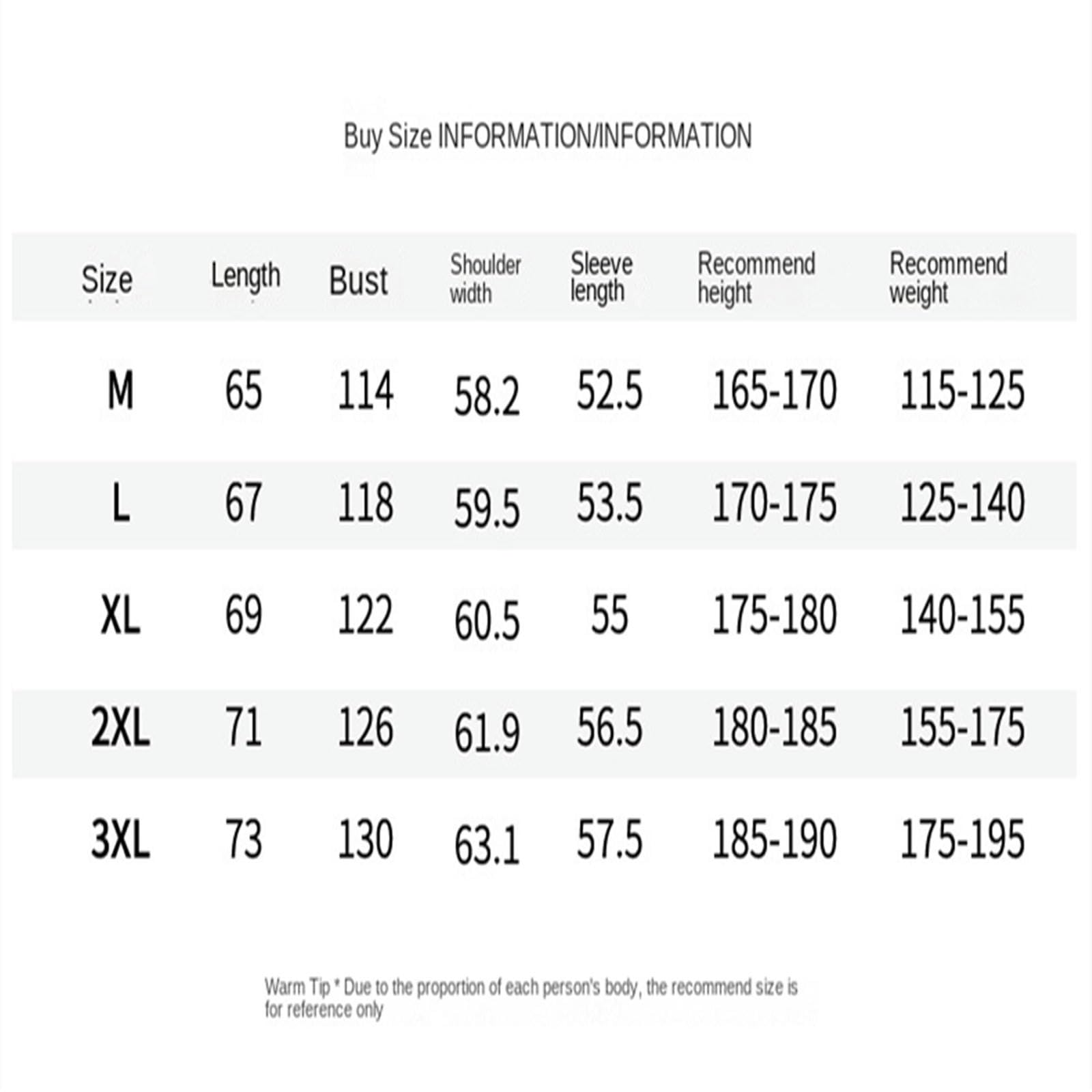 Buy Size INFORMATION/INFORMATION

| Size | Length | Bust | Shoulder width | Sleeve length | Recommend height | Recommend weight |
|---|---|---|---|---|---|---|
| M | 65 | 114 | 58.2 | 52.5 | 165-170 | 115-125 |
| L | 67 | 118 | 59.5 | 53.5 | 170-175 | 125-140 |
| XL | 69 | 122 | 60.5 | 55 | 175-180 | 140-155 |
| 2XL | 71 | 126 | 61.9 | 56.5 | 180-185 | 155-175 |
| 3XL | 73 | 130 | 63.1 | 57.5 | 185-190 | 175-195 |

Warm Tip * Due to the proportion of each person's body, the recommend size is for reference only